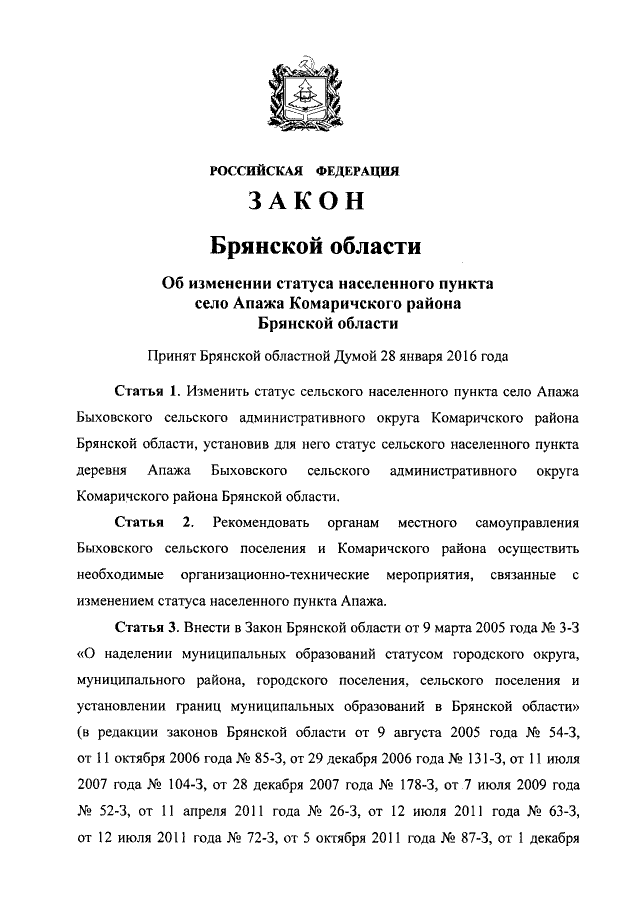 РОССИЙСКАЯ ФЕДЕРАЦИЯ

ЗАКОН

Брянской области

Об изменении статуса населенного пункта село Апажа Комаричского района Брянской области

Принят Брянской областной Думой 28 января 2016 года

Статья 1. Изменить статус сельского населенного пункта село Апажа Быховского сельского административного округа Комаричского района Брянской области, установив для него статус сельского населенного пункта деревня Апажа Быховского сельского административного округа Комаричского района Брянской области.

Статья 2. Рекомендовать органам местного самоуправления Быховского сельского поселения и Комаричского района осуществить необходимые организационно-технические мероприятия, связанные с изменением статуса населенного пункта Апажа.

Статья 3. Внести в Закон Брянской области от 9 марта 2005 года № 3-З «О наделении муниципальных образований статусом городского округа, муниципального района, городского поселения, сельского поселения и установлении границ муниципальных образований в Брянской области» (в редакции законов Брянской области от 9 августа 2005 года № 54-З, от 11 октября 2006 года № 85-З, от 29 декабря 2006 года № 131-З, от 11 июля 2007 года № 104-З, от 28 декабря 2007 года № 178-З, от 7 июля 2009 года № 52-З, от 11 апреля 2011 года № 26-З, от 12 июля 2011 года № 63-З, от 12 июля 2011 года № 72-З, от 5 октября 2011 года № 87-З, от 1 декабря